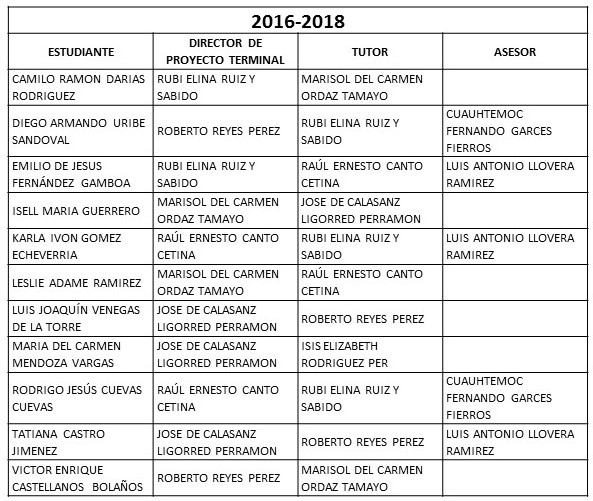 2016-2018

| ESTUDIANTE | DIRECTOR DE PROYECTO TERMINAL | TUTOR | ASESOR |
|---|---|---|---|
| CAMILO RAMON DARIAS RODRIGUEZ | RUBI ELINA RUIZ Y SABIDO | MARISOL DEL CARMEN ORDAZ TAMAYO | |
| DIEGO ARMANDO URIBE SANDOVAL | ROBERTO REYES PEREZ | RUBI ELINA RUIZ Y SABIDO | CUAUHTEMOC FERNANDO GARCES FIERROS |
| EMILIO DE JESUS FERNÁNDEZ GAMBOA | RUBI ELINA RUIZ Y SABIDO | RAÚL ERNESTO CANTO CETINA | LUIS ANTONIO LLOVERA RAMIREZ |
| ISELL MARIA GUERRERO | MARISOL DEL CARMEN ORDAZ TAMAYO | JOSE DE CALASANZ LIGORRED PERRAMON | |
| KARLA IVON GOMEZ ECHEVERRIA | RAÚL ERNESTO CANTO CETINA | RUBI ELINA RUIZ Y SABIDO | LUIS ANTONIO LLOVERA RAMIREZ |
| LESLIE ADAME RAMIREZ | MARISOL DEL CARMEN ORDAZ TAMAYO | RAÚL ERNESTO CANTO CETINA | |
| LUIS JOAQUÍN VENEGAS DE LA TORRE | JOSE DE CALASANZ LIGORRED PERRAMON | ROBERTO REYES PEREZ | |
| MARIA DEL CARMEN MENDOZA VARGAS | JOSE DE CALASANZ LIGORRED PERRAMON | ISIS ELIZABETH RODRIGUEZ PER | |
| RODRIGO JESÚS CUEVAS CUEVAS | RAÚL ERNESTO CANTO CETINA | RUBI ELINA RUIZ Y SABIDO | CUAUHTEMOC FERNANDO GARCES FIERROS |
| TATIANA CASTRO JIMENEZ | JOSE DE CALASANZ LIGORRED PERRAMON | ROBERTO REYES PEREZ | LUIS ANTONIO LLOVERA RAMIREZ |
| VICTOR ENRIQUE CASTELLANOS BOLAÑOS | ROBERTO REYES PEREZ | MARISOL DEL CARMEN ORDAZ TAMAYO | |